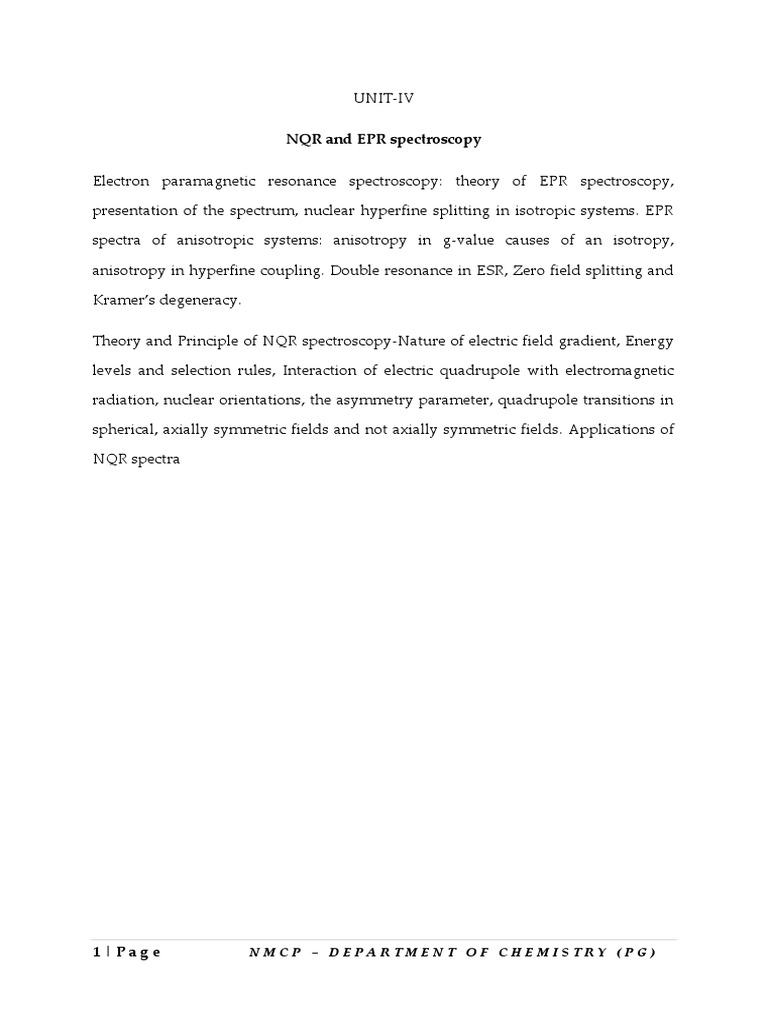 UNIT-IV

NQR and EPR spectroscopy

Electron paramagnetic resonance spectroscopy: theory of EPR spectroscopy, presentation of the spectrum, nuclear hyperfine splitting in isotropic systems. EPR spectra of anisotropic systems: anisotropy in g-value causes of an isotropy, anisotropy in hyperfine coupling. Double resonance in ESR, Zero field splitting and Kramer's degeneracy.

Theory and Principle of NQR spectroscopy-Nature of electric field gradient, Energy levels and selection rules, Interaction of electric quadrupole with electromagnetic radiation, nuclear orientations, the asymmetry parameter, quadrupole transitions in spherical, axially symmetric fields and not axially symmetric fields. Applications of NQR spectra

1 | Page NMCP – DEPARTMENT OF CHEMISTRY (PG)